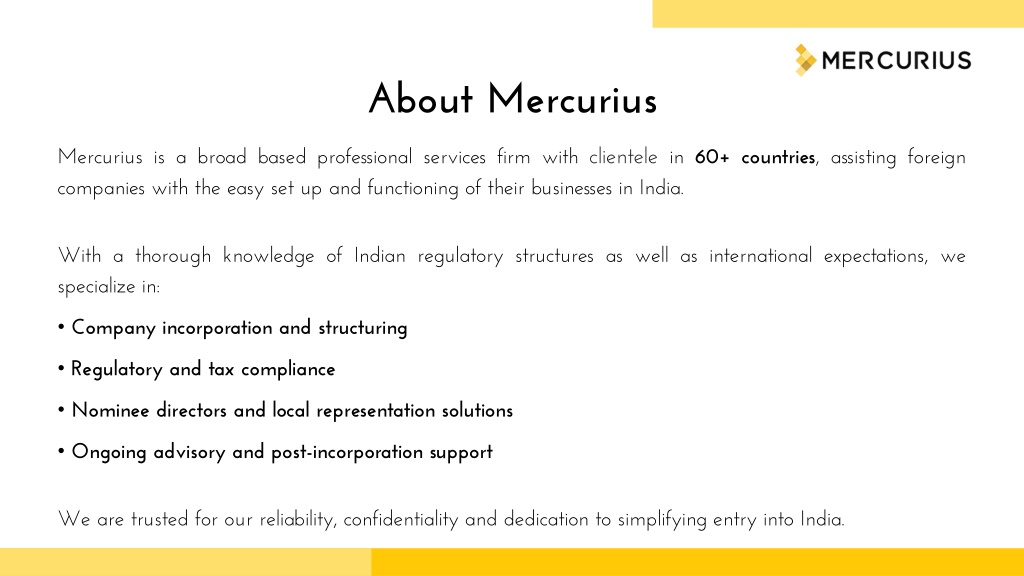 MERCURIUS

About Mercurius

Mercurius is a broad based professional services firm with clientele in 60+ countries, assisting foreign companies with the easy set up and functioning of their businesses in India.

With a thorough knowledge of Indian regulatory structures as well as international expectations, we specialize in:

• Company incorporation and structuring

• Regulatory and tax compliance

• Nominee directors and local representation solutions

• Ongoing advisory and post-incorporation support

We are trusted for our reliability, confidentiality and dedication to simplifying entry into India.